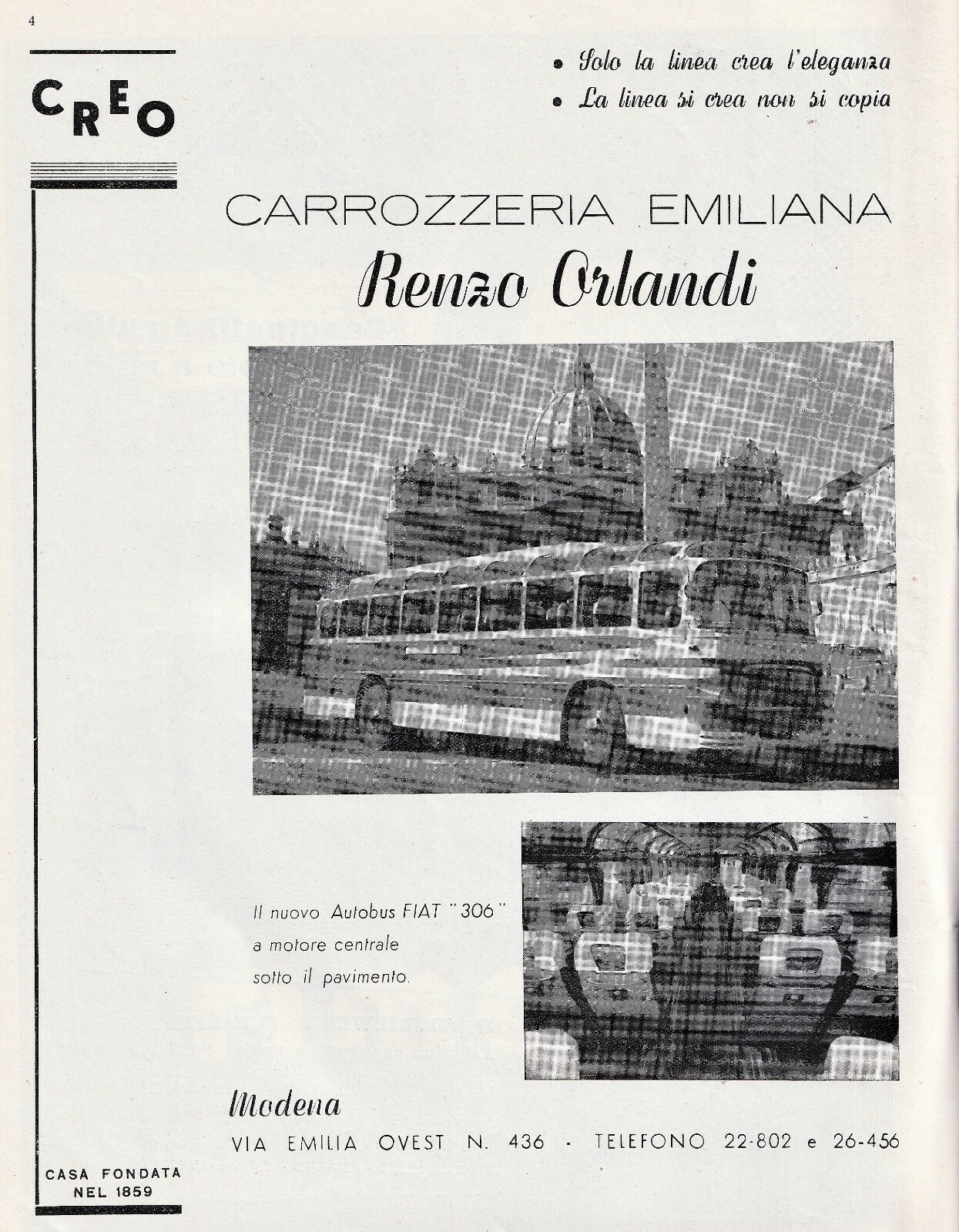 4

CREO

• Solo la linea crea l'eleganza
• La linea si crea non si copia

CARROZZERIA EMILIANA
Renzo Orlandi

Il nuovo Autobus FIAT "306" a motore centrale sotto il pavimento.

Modena
VIA EMILIA OVEST N. 436 · TELEFONO 22-802 e 26-456

CASA FONDATA NEL 1859